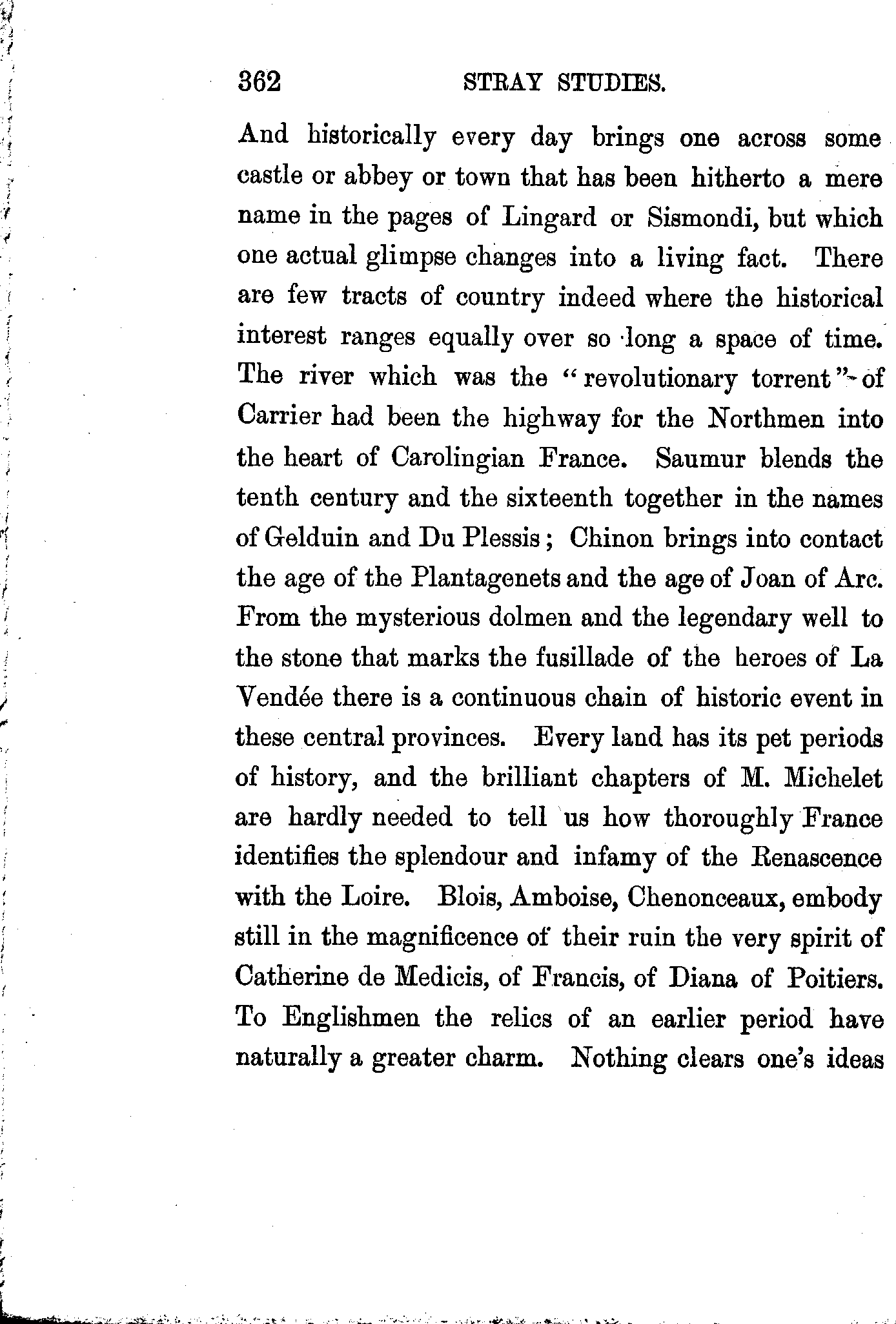 362 STRAY STUDIES.

And historically every day brings one across some castle or abbey or town that has been hitherto a mere name in the pages of Lingard or Sismondi, but which one actual glimpse changes into a living fact. There are few tracts of country indeed where the historical interest ranges equally over so long a space of time. The river which was the "revolutionary torrent" of Carrier had been the highway for the Northmen into the heart of Carolingian France. Saumur blends the tenth century and the sixteenth together in the names of Gelduin and Du Plessis; Chinon brings into contact the age of the Plantagenets and the age of Joan of Arc. From the mysterious dolmen and the legendary well to the stone that marks the fusillade of the heroes of La Vendée there is a continuous chain of historic event in these central provinces. Every land has its pet periods of history, and the brilliant chapters of M. Michelet are hardly needed to tell us how thoroughly France identifies the splendour and infamy of the Renascence with the Loire. Blois, Amboise, Chenonceaux, embody still in the magnificence of their ruin the very spirit of Catherine de Medicis, of Francis, of Diana of Poitiers. To Englishmen the relics of an earlier period have naturally a greater charm. Nothing clears one's ideas